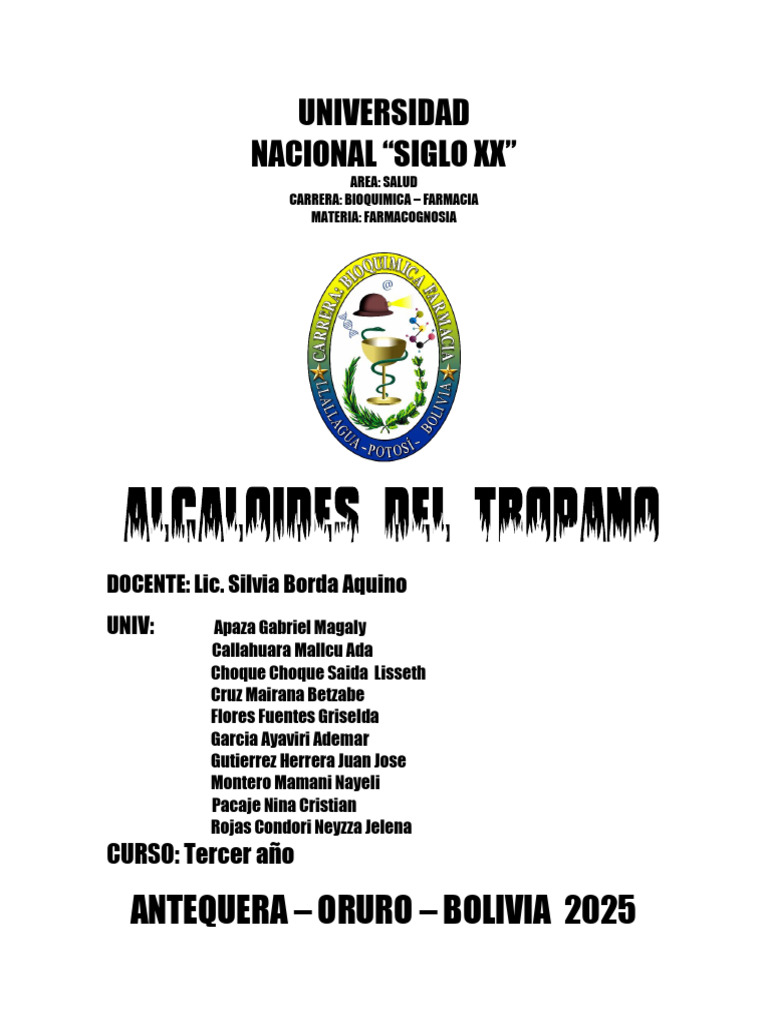 UNIVERSIDAD
NACIONAL "SIGLO XX"
AREA: SALUD
CARRERA: BIOQUIMICA – FARMACIA
MATERIA: FARMACOGNOSIA

CARRERA: BIOQUIMICA FARMACIA
LLALLAGUA - POTOSÍ - BOLIVIA

ALCALOIDES DEL TROPANO

DOCENTE: Lic. Silvia Borda Aquino

UNIV: Apaza Gabriel Magaly
Callahuara Mallcu Ada
Choque Choque Saida Lisseth
Cruz Mairana Betzabe
Flores Fuentes Griselda
Garcia Ayaviri Ademar
Gutierrez Herrera Juan Jose
Montero Mamani Nayeli
Pacaje Nina Cristian
Rojas Condori Neyzza Jelena

CURSO: Tercer año

ANTEQUERA – ORURO – BOLIVIA 2025